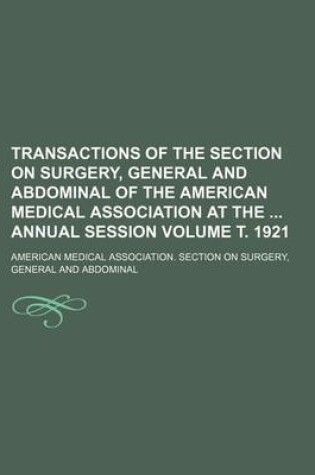 TRANSACTIONS OF THE SECTION ON SURGERY, GENERAL AND ABDOMINAL OF THE AMERICAN MEDICAL ASSOCIATION AT THE ... ANNUAL SESSION VOLUME T. 1921

AMERICAN MEDICAL ASSOCIATION. SECTION ON SURGERY, GENERAL AND ABDOMINAL